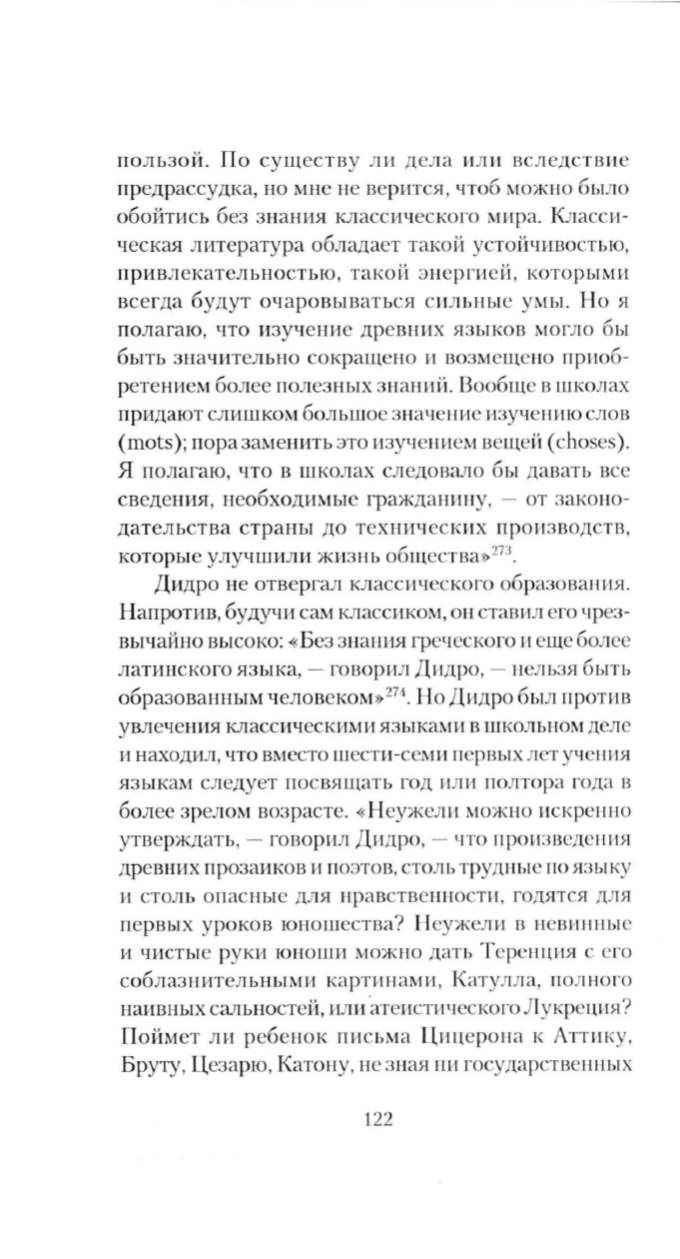 пользой. По существу ли дела или вследствие предрассудка, но мне не верится, чтоб можно было обойтись без знания классического мира. Классическая литература обладает такой устойчивостью, привлекательностью, такой энергией, которыми всегда будут очаровываться сильные умы. Но я полагаю, что изучение древних языков могло бы быть значительно сокращено и возмещено приобретением более полезных знаний. Вообще в школах придают слишком большое значение изучению слов (mots); пора заменить это изучением вещей (choses). Я полагаю, что в школах следовало бы давать все сведения, необходимые гражданину, — от законодательства страны до технических производств, которые улучшили жизнь общества»$^{273}$.

Дидро не отвергал классического образования. Напротив, будучи сам классиком, он ставил его чрезвычайно высоко: «Без знания греческого и еще более латинского языка, — говорил Дидро, — нельзя быть образованным человеком»$^{274}$. Но Дидро был против увлечения классическими языками в школьном деле и находил, что вместо шести-семи первых лет учения языкам следует посвящать год или полтора года в более зрелом возрасте. «Неужели можно искренно утверждать, — говорил Дидро, — что произведения древних прозаиков и поэтов, столь трудные по языку и столь опасные для нравственности, годятся для первых уроков юношества? Неужели в невинные и чистые руки юноши можно дать Теренция с его соблазнительными картинами, Катулла, полного наивных сальностей, или атеистического Лукреция? Поймет ли ребенок письма Цицерона к Аттику, Бруту, Цезарю, Катону, не зная ни государственных

122